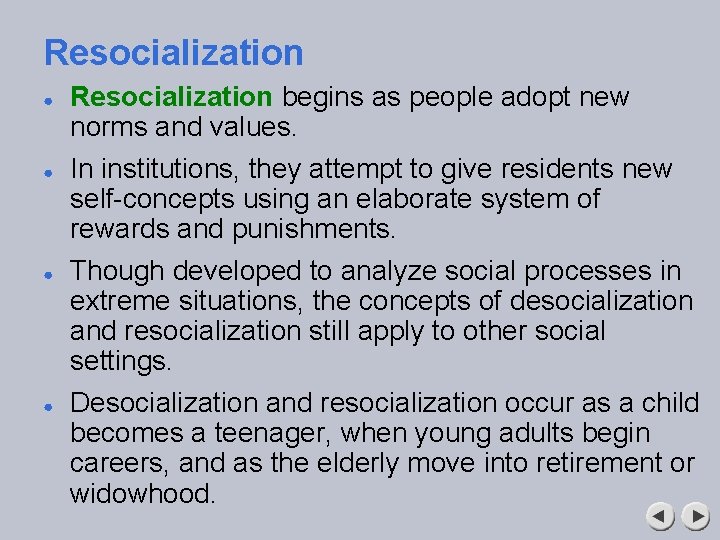 Resocialization

• Resocialization begins as people adopt new norms and values.

• In institutions, they attempt to give residents new self-concepts using an elaborate system of rewards and punishments.

• Though developed to analyze social processes in extreme situations, the concepts of desocialization and resocialization still apply to other social settings.

• Desocialization and resocialization occur as a child becomes a teenager, when young adults begin careers, and as the elderly move into retirement or widowhood.